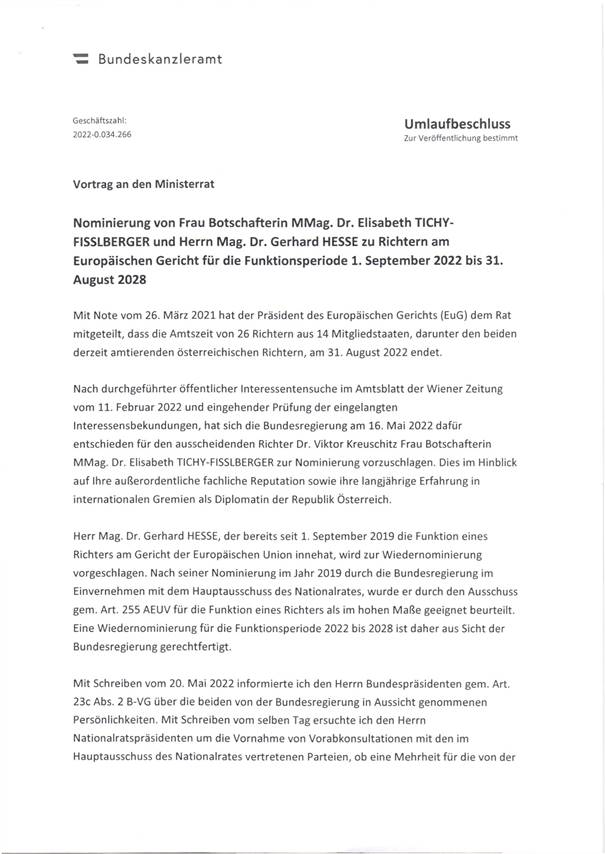 Bundeskanzleramt

Geschäftszahl:
2022-0.034.266

Umlaufbeschluss
Zur Veröffentlichung bestimmt

Vortrag an den Ministerrat

Nominierung von Frau Botschafterin MMag. Dr. Elisabeth TICHY-FISSLBERGER und Herrn Mag. Dr. Gerhard HESSE zu Richtern am Europäischen Gericht für die Funktionsperiode 1. September 2022 bis 31. August 2028

Mit Note vom 26. März 2021 hat der Präsident des Europäischen Gerichts (EuG) dem Rat mitgeteilt, dass die Amtszeit von 26 Richtern aus 14 Mitgliedstaaten, darunter den beiden derzeit amtierenden österreichischen Richtern, am 31. August 2022 endet.

Nach durchgeführter öffentlicher Interessentensuche im Amtsblatt der Wiener Zeitung vom 11. Februar 2022 und eingehender Prüfung der eingelangten Interessensbekundungen, hat sich die Bundesregierung am 16. Mai 2022 dafür entschieden für den ausscheidenden Richter Dr. Viktor Kreuschitz Frau Botschafterin MMag. Dr. Elisabeth TICHY-FISSLBERGER zur Nominierung vorzuschlagen. Dies im Hinblick auf Ihre außerordentliche fachliche Reputation sowie ihre langjährige Erfahrung in internationalen Gremien als Diplomatin der Republik Österreich.

Herr Mag. Dr. Gerhard HESSE, der bereits seit 1. September 2019 die Funktion eines Richters am Gericht der Europäischen Union innehat, wird zur Wiedernominierung vorgeschlagen. Nach seiner Nominierung im Jahr 2019 durch die Bundesregierung im Einvernehmen mit dem Hauptausschuss des Nationalrates, wurde er durch den Ausschuss gem. Art. 255 AEUV für die Funktion eines Richters als im hohen Maße geeignet beurteilt. Eine Wiedernominierung für die Funktionsperiode 2022 bis 2028 ist daher aus Sicht der Bundesregierung gerechtfertigt.

Mit Schreiben vom 20. Mai 2022 informierte ich den Herrn Bundespräsidenten gem. Art. 23c Abs. 2 B-VG über die beiden von der Bundesregierung in Aussicht genommenen Persönlichkeiten. Mit Schreiben vom selben Tag ersuchte ich den Herrn Nationalratspräsidenten um die Vornahme von Vorabkonsultationen mit den im Hauptausschuss des Nationalrates vertretenen Parteien, ob eine Mehrheit für die von der